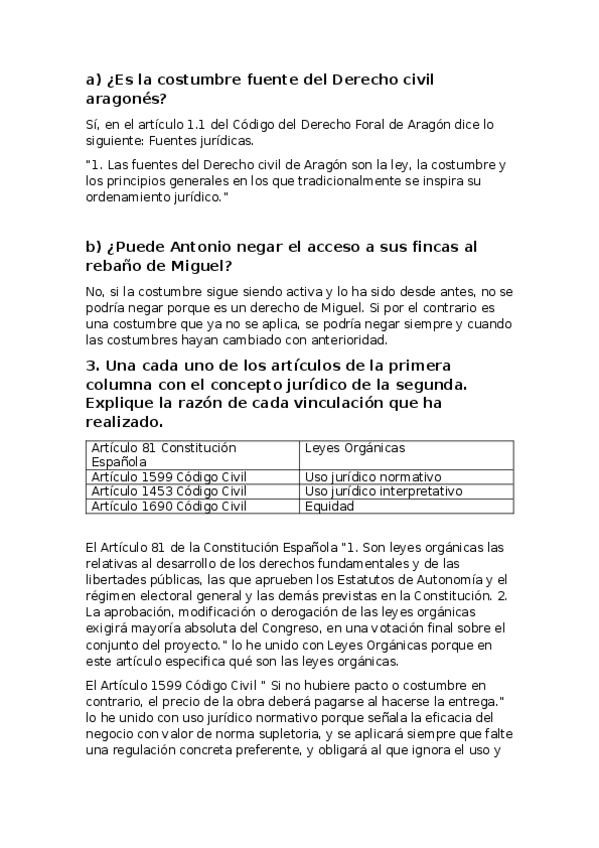 a) ¿Es la costumbre fuente del Derecho civil aragonés?

Sí, en el artículo 1.1 del Código del Derecho Foral de Aragón dice lo siguiente: Fuentes jurídicas.

"1. Las fuentes del Derecho civil de Aragón son la ley, la costumbre y los principios generales en los que tradicionalmente se inspira su ordenamiento jurídico."

b) ¿Puede Antonio negar el acceso a sus fincas al rebaño de Miguel?

No, si la costumbre sigue siendo activa y lo ha sido desde antes, no se podría negar porque es un derecho de Miguel. Si por el contrario es una costumbre que ya no se aplica, se podría negar siempre y cuando las costumbres hayan cambiado con anterioridad.

3. Una cada uno de los artículos de la primera columna con el concepto jurídico de la segunda. Explique la razón de cada vinculación que ha realizado.

| Artículo 81 Constitución Española | Leyes Orgánicas |
|---|---|
| Artículo 1599 Código Civil | Uso jurídico normativo |
| Artículo 1453 Código Civil | Uso jurídico interpretativo |
| Artículo 1690 Código Civil | Equidad |

El Artículo 81 de la Constitución Española "1. Son leyes orgánicas las relativas al desarrollo de los derechos fundamentales y de las libertades públicas, las que aprueben los Estatutos de Autonomía y el régimen electoral general y las demás previstas en la Constitución. 2. La aprobación, modificación o derogación de las leyes orgánicas exigirá mayoría absoluta del Congreso, en una votación final sobre el conjunto del proyecto." lo he unido con Leyes Orgánicas porque en este artículo especifica qué son las leyes orgánicas.

El Artículo 1599 Código Civil " Si no hubiere pacto o costumbre en contrario, el precio de la obra deberá pagarse al hacerse la entrega." lo he unido con uso jurídico normativo porque señala la eficacia del negocio con valor de norma supletoria, y se aplicará siempre que falte una regulación concreta preferente, y obligará al que ignora el uso y